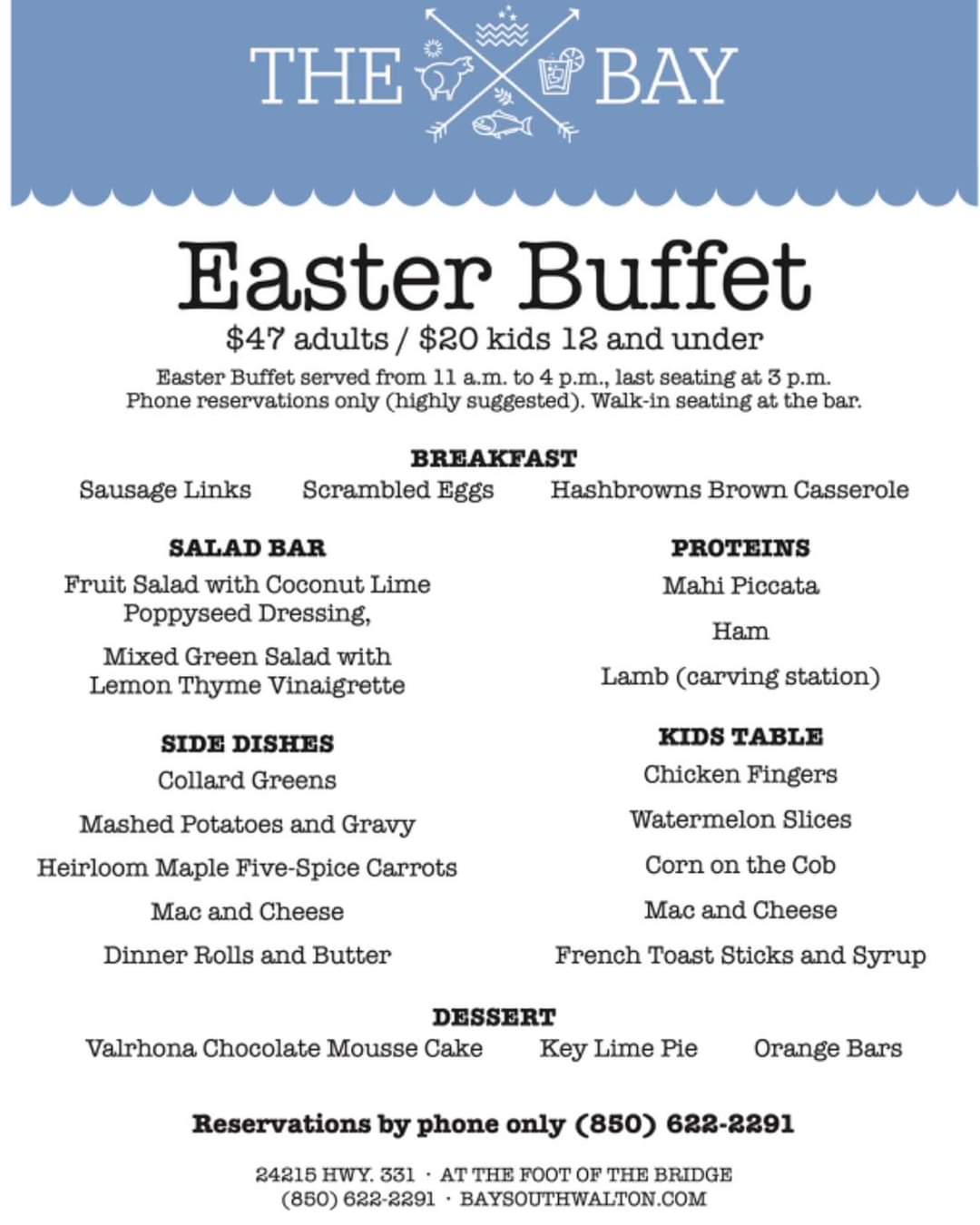 THE BAY

Easter Buffet

$47 adults / $20 kids 12 and under

Easter Buffet served from 11 a.m. to 4 p.m., last seating at 3 p.m.
Phone reservations only (highly suggested). Walk-in seating at the bar.

BREAKFAST

Sausage Links   Scrambled Eggs   Hashbrowns Brown Casserole

SALAD BAR

Fruit Salad with Coconut Lime Poppyseed Dressing,

Mixed Green Salad with Lemon Thyme Vinaigrette

SIDE DISHES

Collard Greens

Mashed Potatoes and Gravy

Heirloom Maple Five-Spice Carrots

Mac and Cheese

Dinner Rolls and Butter

PROTEINS

Mahi Piccata

Ham

Lamb (carving station)

KIDS TABLE

Chicken Fingers

Watermelon Slices

Corn on the Cob

Mac and Cheese

French Toast Sticks and Syrup

DESSERT

Valrhona Chocolate Mousse Cake   Key Lime Pie   Orange Bars

Reservations by phone only (850) 622-2291

24215 HWY. 331 · AT THE FOOT OF THE BRIDGE
(850) 622-2291 · BAYSOUTHWALTON.COM